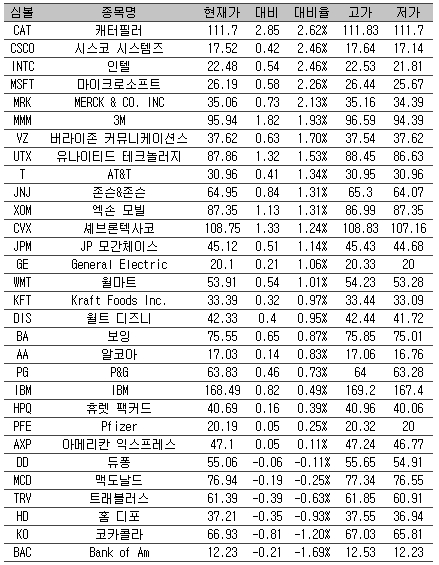 | 심볼 | 종목명 | 현재가 | 대비 | 대비율 | 고가 | 저가 |
|---|---|---|---|---|---|---|
| CAT | 캐터필러 | 111.7 | 2.85 | 2.62% | 111.83 | 111.7 |
| CSCO | 시스코 시스템즈 | 17.52 | 0.42 | 2.46% | 17.64 | 17.14 |
| INTC | 인텔 | 22.48 | 0.54 | 2.46% | 22.53 | 21.81 |
| MSFT | 마이크로소프트 | 26.19 | 0.58 | 2.26% | 26.44 | 25.67 |
| MRK | MERCK & CO. INC | 35.06 | 0.73 | 2.13% | 35.16 | 34.39 |
| MMM | 3M | 95.94 | 1.82 | 1.93% | 96.59 | 94.39 |
| VZ | 버라이존 커뮤니케이션스 | 37.62 | 0.63 | 1.70% | 37.54 | 37.62 |
| UTX | 유나이티드 테크놀러지 | 87.86 | 1.32 | 1.53% | 88.45 | 86.63 |
| T | AT&T | 30.96 | 0.41 | 1.34% | 30.95 | 30.96 |
| JNJ | 존슨&존슨 | 64.95 | 0.84 | 1.31% | 65.3 | 64.07 |
| XOM | 엑손 모빌 | 87.35 | 1.13 | 1.31% | 86.99 | 87.35 |
| CVX | 셰브론텍사코 | 108.75 | 1.33 | 1.24% | 108.83 | 107.16 |
| JPM | JP 모간체이스 | 45.12 | 0.51 | 1.14% | 45.43 | 44.68 |
| GE | General Electric | 20.1 | 0.21 | 1.06% | 20.33 | 20 |
| WMT | 월마트 | 53.91 | 0.54 | 1.01% | 54.23 | 53.28 |
| KFT | Kraft Foods Inc. | 33.39 | 0.32 | 0.97% | 33.44 | 33.09 |
| DIS | 월트 디즈니 | 42.33 | 0.4 | 0.95% | 42.44 | 41.72 |
| BA | 보잉 | 75.55 | 0.65 | 0.87% | 75.85 | 75.01 |
| AA | 알코아 | 17.03 | 0.14 | 0.83% | 17.06 | 16.76 |
| PG | P&G | 63.83 | 0.46 | 0.73% | 64 | 63.28 |
| IBM | IBM | 168.49 | 0.82 | 0.49% | 169.2 | 167.4 |
| HPQ | 휴렛 팩커드 | 40.69 | 0.16 | 0.39% | 40.96 | 40.06 |
| PFE | Pfizer | 20.19 | 0.05 | 0.25% | 20.32 | 20 |
| AXP | 아메리칸 익스프레스 | 47.1 | 0.05 | 0.11% | 47.24 | 46.77 |
| DD | 듀퐁 | 55.06 | -0.06 | -0.11% | 55.65 | 54.91 |
| MCD | 맥도날드 | 76.94 | -0.19 | -0.25% | 77.34 | 76.55 |
| TRV | 트래블러스 | 61.39 | -0.39 | -0.63% | 61.85 | 60.91 |
| HD | 홈 디포 | 37.21 | -0.35 | -0.93% | 37.55 | 36.94 |
| KO | 코카콜라 | 66.93 | -0.81 | -1.20% | 67.03 | 65.81 |
| BAC | Bank of Am | 12.23 | -0.21 | -1.69% | 12.53 | 12.23 |